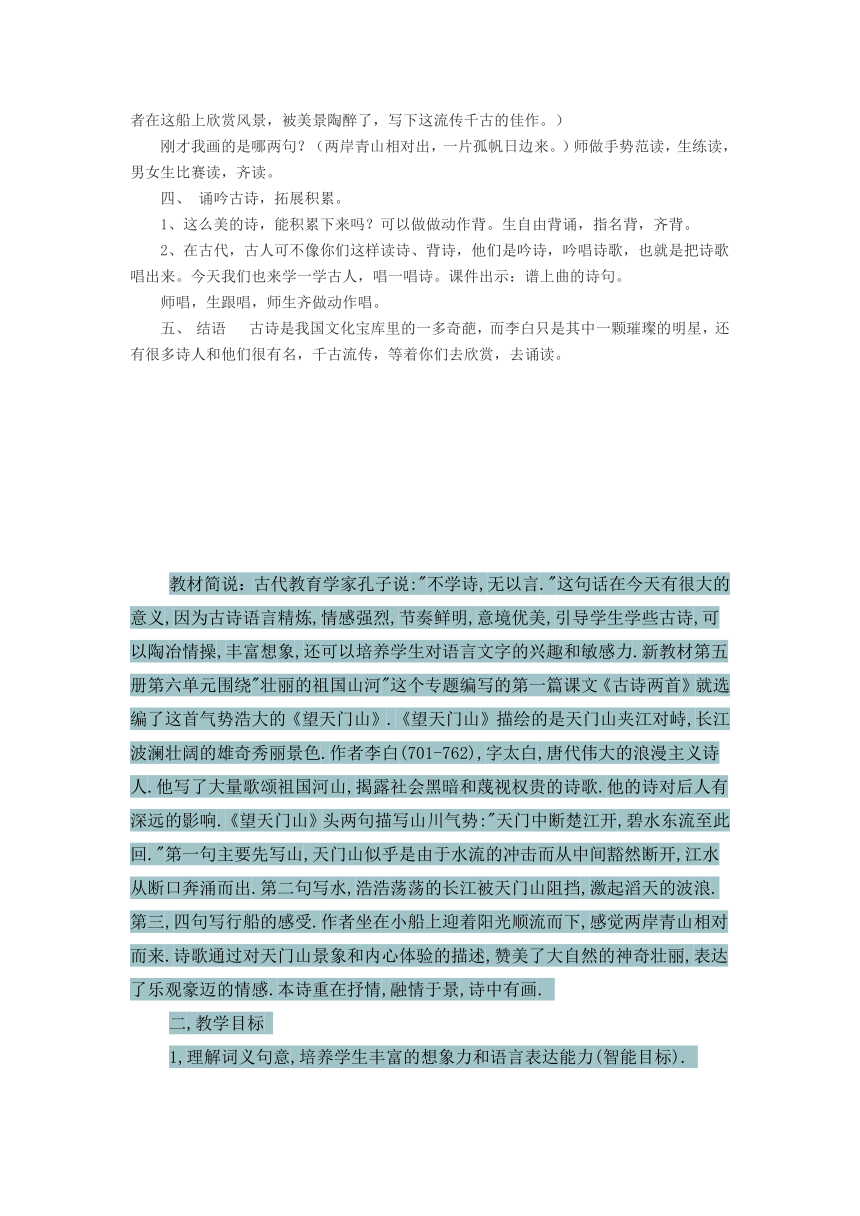 者在这船上欣赏风景，被美景陶醉了，写下这流传千古的佳作。）

刚才我画的是哪两句？（两岸青山相对出，一片孤帆日边来。）师做手势范读，生练读，男女生比赛读，齐读。

四、 诵吟古诗，拓展积累。

1、这么美的诗，能积累下来吗？可以做做动作背。生自由背诵，指名背，齐背。

2、在古代，古人可不像你们这样读诗、背诗，他们是吟诗，吟唱诗歌，也就是把诗歌唱出来。今天我们也来学一学古人，唱一唱诗。课件出示：谱上曲的诗句。

师唱，生跟唱，师生齐做动作唱。

五、 结语　 古诗是我国文化宝库里的一多奇葩，而李白只是其中一颗璀璨的明星，还有很多诗人和他们很有名，千古流传，等着你们去欣赏，去诵读。

教材简说：古代教育学家孔子说:"不学诗,无以言."这句话在今天有很大的意义,因为古诗语言精炼,情感强烈,节奏鲜明,意境优美,引导学生学些古诗,可以陶冶情操,丰富想象,还可以培养学生对语言文字的兴趣和敏感力.新教材第五册第六单元围绕"壮丽的祖国山河"这个专题编写的第一篇课文《古诗两首》就选编了这首气势浩大的《望天门山》.《望天门山》描绘的是天门山夹江对峙,长江波澜壮阔的雄奇秀丽景色.作者李白(701-762),字太白,唐代伟大的浪漫主义诗人.他写了大量歌颂祖国河山,揭露社会黑暗和蔑视权贵的诗歌.他的诗对后人有深远的影响.《望天门山》头两句描写山川气势:"天门中断楚江开,碧水东流至此回."第一句主要先写山,天门山似乎是由于水流的冲击而从中间豁然断开,江水从断口奔涌而出.第二句写水,浩浩荡荡的长江被天门山阻挡,激起滔天的波浪.第三,四句写行船的感受.作者坐在小船上迎着阳光顺流而下,感觉两岸青山相对而来.诗歌通过对天门山景象和内心体验的描述,赞美了大自然的神奇壮丽,表达了乐观豪迈的情感.本诗重在抒情,融情于景,诗中有画.

二,教学目标

1,理解词义句意,培养学生丰富的想象力和语言表达能力(智能目标).